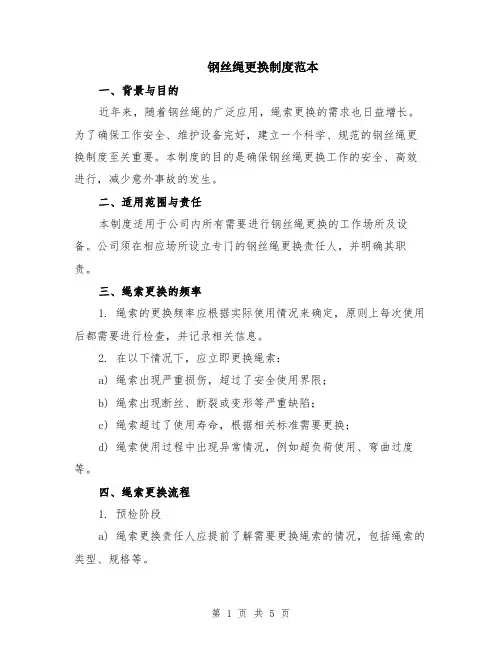 钢丝绳更换制度范本

一、背景与目的

近年来，随着钢丝绳的广泛应用，绳索更换的需求也日益增长。为了确保工作安全、维护设备完好，建立一个科学、规范的钢丝绳更换制度至关重要。本制度的目的是确保钢丝绳更换工作的安全、高效进行，减少意外事故的发生。

二、适用范围与责任

本制度适用于公司内所有需要进行钢丝绳更换的工作场所及设备。公司须在相应场所设立专门的钢丝绳更换责任人，并明确其职责。

三、绳索更换的频率

1. 绳索的更换频率应根据实际使用情况来确定，原则上每次使用后都需要进行检查，并记录相关信息。

2. 在以下情况下，应立即更换绳索：

a) 绳索出现严重损伤，超过了安全使用界限；

b) 绳索出现断丝、断裂或变形等严重缺陷；

c) 绳索超过了使用寿命，根据相关标准需要更换；

d) 绳索使用过程中出现异常情况，例如超负荷使用、弯曲过度等。

四、绳索更换流程

1. 预检阶段

a) 绳索更换责任人应提前了解需要更换绳索的情况，包括绳索的类型、规格等。

第 1 页 共 5 页